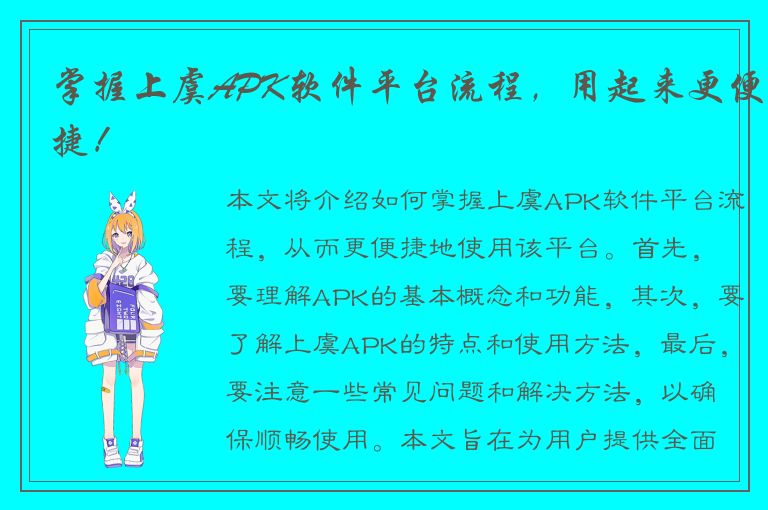 掌握上虞APK软件平台流程，用起来更便捷！

本文将介绍如何掌握上虞APK软件平台流程，从而更便捷地使用该平台。首先，要理解APK的基本概念和功能，其次，要了解上虞APK的特点和使用方法，最后，要注意一些常见问题和解决方法，以确保顺畅使用。本文旨在为用户提供全面